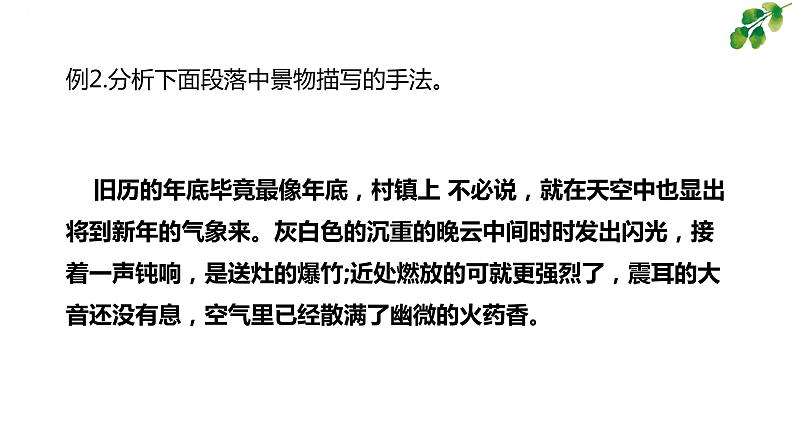 例2.分析下面段落中景物描写的手法。

旧历的年底毕竟最像年底，村镇上 不必说，就在天空中也显出将到新年的气象来。灰白色的沉重的晚云中间时时发出闪光，接着一声钝响，是送灶的爆竹;近处燃放的可就更强烈了，震耳的大音还没有息，空气里已经散满了幽微的火药香。